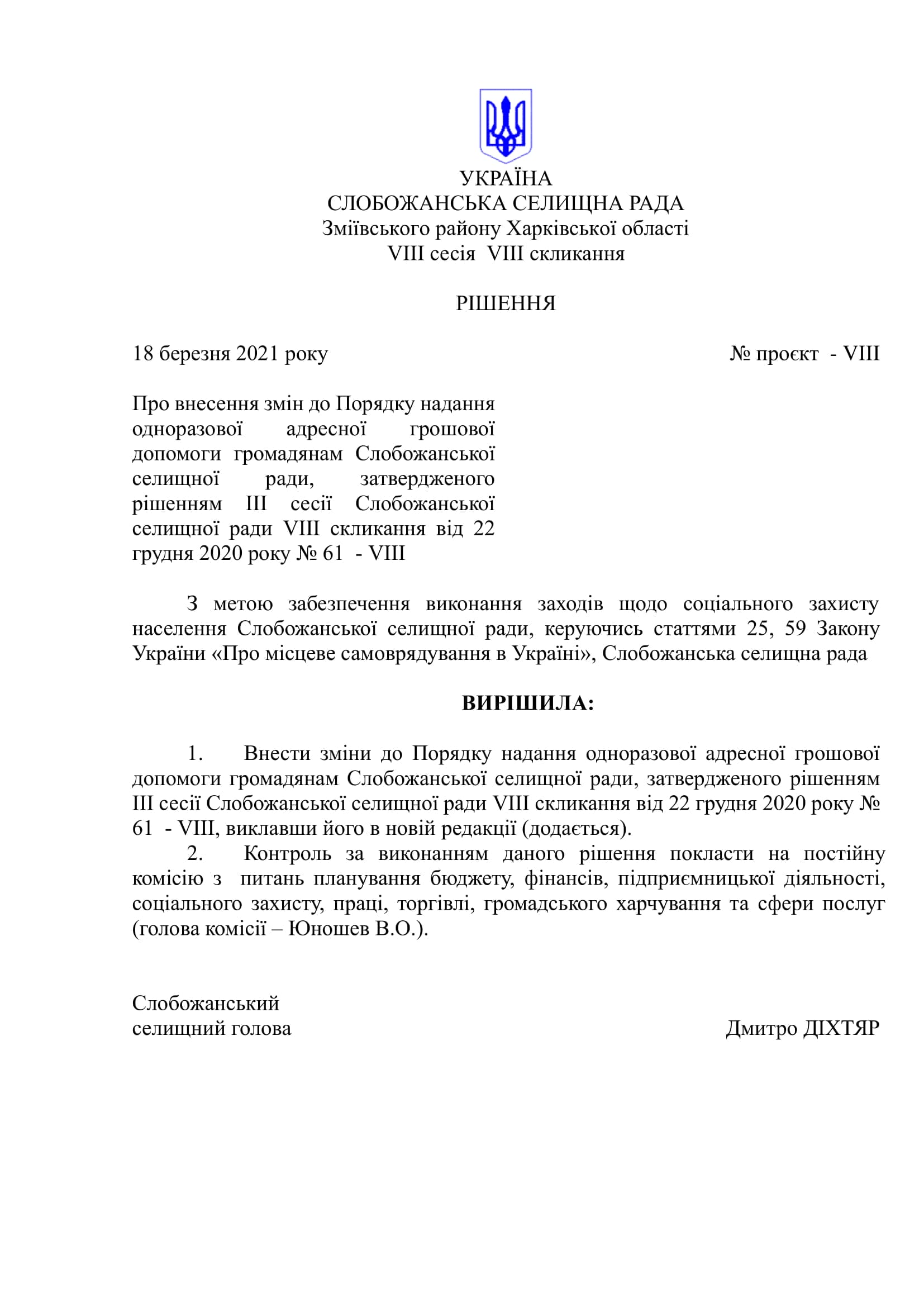 УКРАЇНА
СЛОБОЖАНСЬКА СЕЛИЩНА РАДА
Зміївського району Харківської області
VIII сесія VIII скликання

РІШЕННЯ

18 березня 2021 року № проєкт - VIII

Про внесення змін до Порядку надання одноразової адресної грошової допомоги громадянам Слобожанської селищної ради, затвердженого рішенням III сесії Слобожанської селищної ради VIII скликання від 22 грудня 2020 року № 61 - VIII

З метою забезпечення виконання заходів щодо соціального захисту населення Слобожанської селищної ради, керуючись статтями 25, 59 Закону України «Про місцеве самоврядування в Україні», Слобожанська селищна рада

ВИРІШИЛА:

1. Внести зміни до Порядку надання одноразової адресної грошової допомоги громадянам Слобожанської селищної ради, затвердженого рішенням III сесії Слобожанської селищної ради VIII скликання від 22 грудня 2020 року № 61 - VIII, виклавши його в новій редакції (додається).
2. Контроль за виконанням даного рішення покласти на постійну комісію з питань планування бюджету, фінансів, підприємницької діяльності, соціального захисту, праці, торгівлі, громадського харчування та сфери послуг (голова комісії – Юношев В.О.).

Слобожанський
селищний голова Дмитро ДІХТЯР